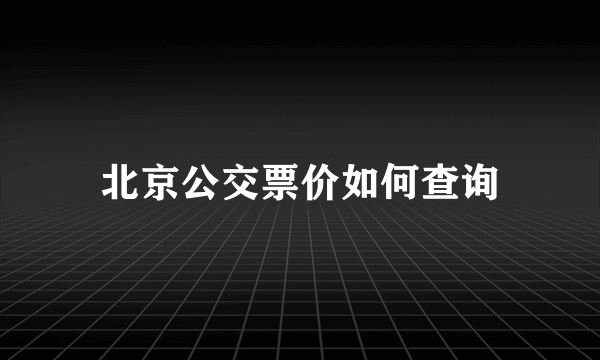 北京公交票价如何查询